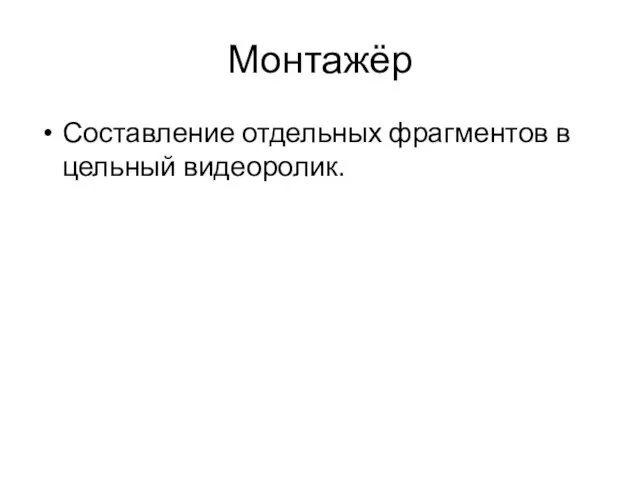 Монтажёр

• Составление отдельных фрагментов в цельный видеоролик.